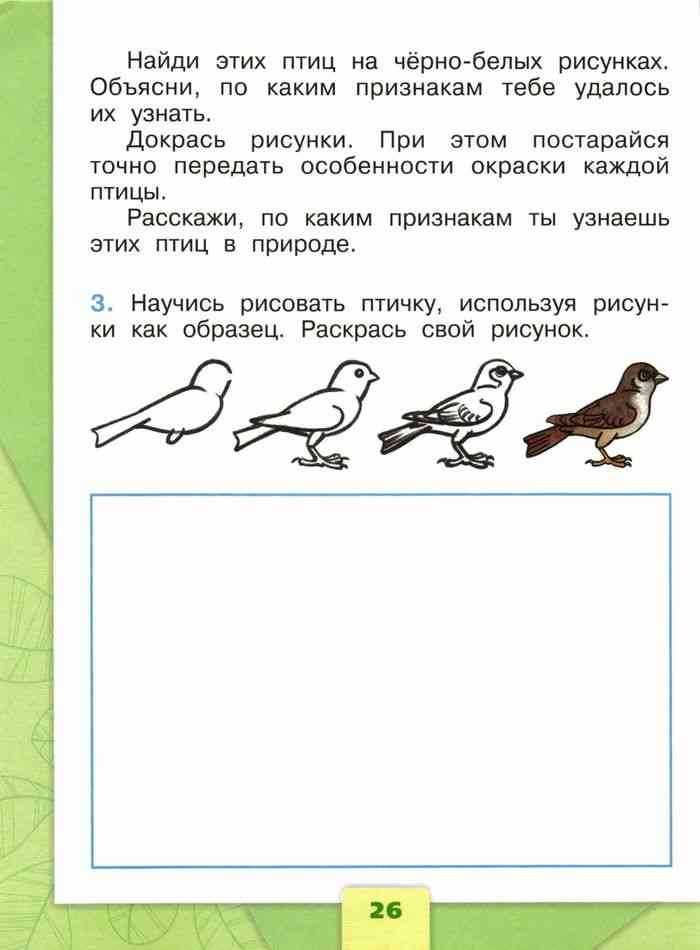 Найди этих птиц на чёрно-белых рисунках. Объясни, по каким признакам тебе удалось их узнать.

Докрась рисунки. При этом постарайся точно передать особенности окраски каждой птицы.

Расскажи, по каким признакам ты узнаешь этих птиц в природе.

3. Научись рисовать птичку, используя рисунки как образец. Раскрась свой рисунок.

26